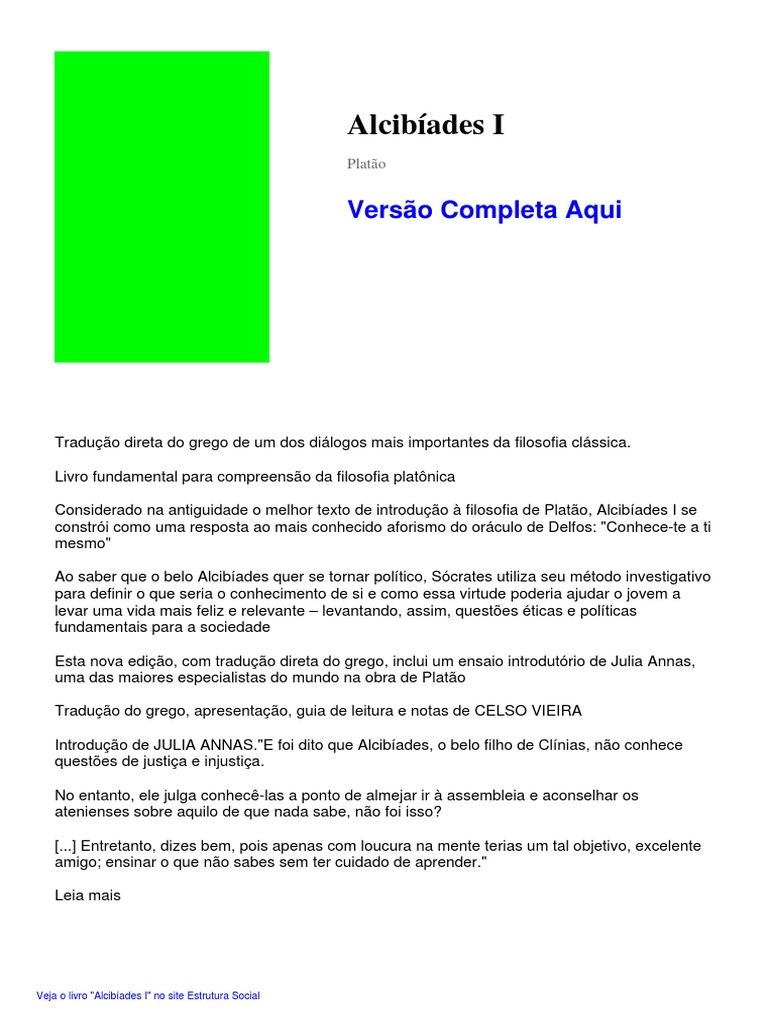 Alcibíades I

Platão

Versão Completa Aqui

Tradução direta do grego de um dos diálogos mais importantes da filosofia clássica.

Livro fundamental para compreensão da filosofia platônica

Considerado na antiguidade o melhor texto de introdução à filosofia de Platão, Alcibíades I se constrói como uma resposta ao mais conhecido aforismo do oráculo de Delfos: "Conhece-te a ti mesmo"

Ao saber que o belo Alcibíades quer se tornar político, Sócrates utiliza seu método investigativo para definir o que seria o conhecimento de si e como essa virtude poderia ajudar o jovem a levar uma vida mais feliz e relevante – levantando, assim, questões éticas e políticas fundamentais para a sociedade

Esta nova edição, com tradução direta do grego, inclui um ensaio introdutório de Julia Annas, uma das maiores especialistas do mundo na obra de Platão

Tradução do grego, apresentação, guia de leitura e notas de CELSO VIEIRA

Introdução de JULIA ANNAS."E foi dito que Alcibíades, o belo filho de Clínias, não conhece questões de justiça e injustiça.

No entanto, ele julga conhecê-las a ponto de almejar ir à assembleia e aconselhar os atenienses sobre aquilo de que nada sabe, não foi isso?

[...] Entretanto, dizes bem, pois apenas com loucura na mente terias um tal objetivo, excelente amigo; ensinar o que não sabes sem ter cuidado de aprender."

Leia mais

Veja o livro "Alcibíades I" no site Estrutura Social